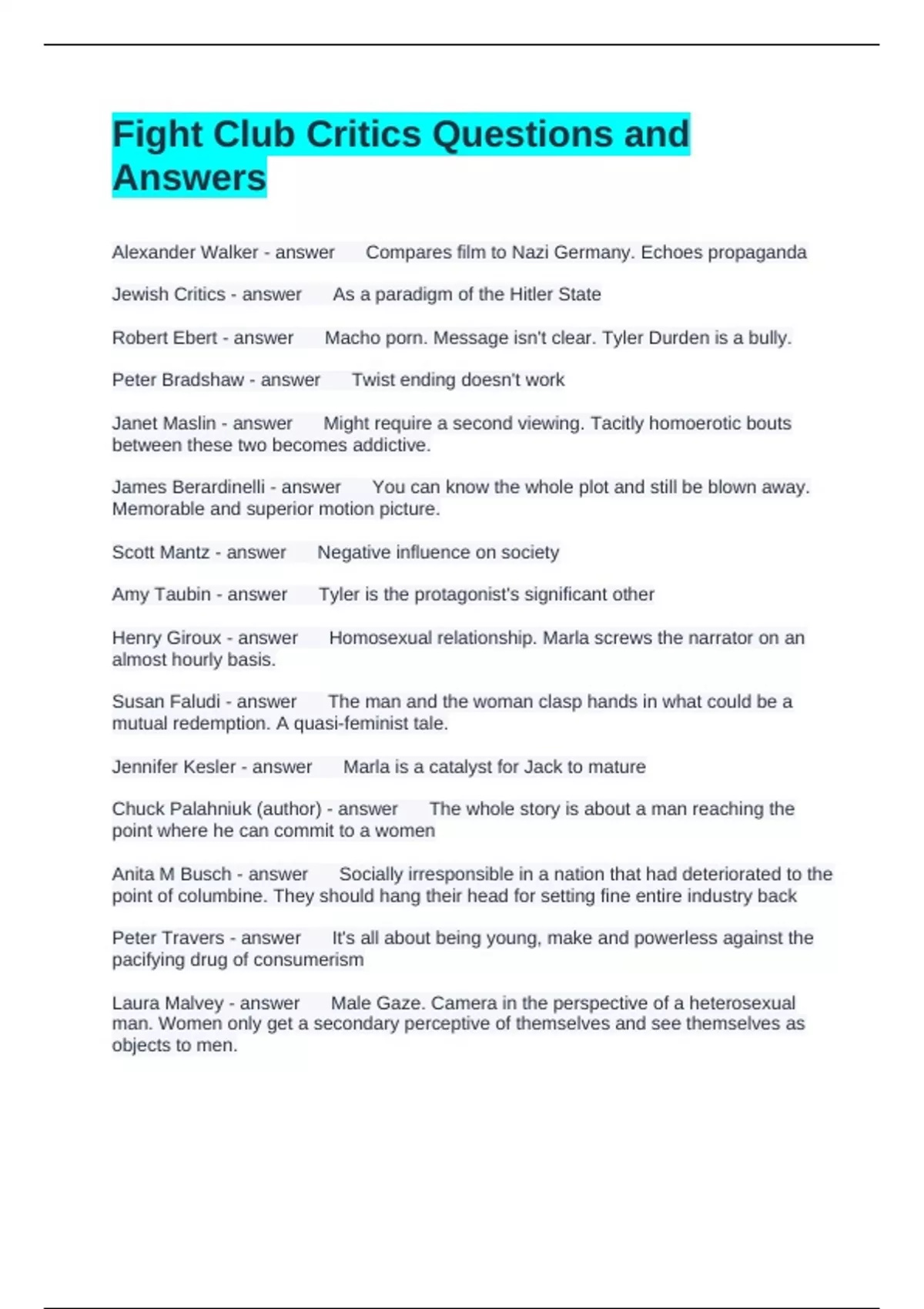 Fight Club Critics Questions and Answers

Alexander Walker - answer Compares film to Nazi Germany. Echoes propaganda

Jewish Critics - answer As a paradigm of the Hitler State

Robert Ebert - answer Macho porn. Message isn't clear. Tyler Durden is a bully.

Peter Bradshaw - answer Twist ending doesn't work

Janet Maslin - answer Might require a second viewing. Tacitly homoerotic bouts between these two becomes addictive.

James Berardinelli - answer You can know the whole plot and still be blown away. Memorable and superior motion picture.

Scott Mantz - answer Negative influence on society

Amy Taubin - answer Tyler is the protagonist's significant other

Henry Giroux - answer Homosexual relationship. Marla screws the narrator on an almost hourly basis.

Susan Faludi - answer The man and the woman clasp hands in what could be a mutual redemption. A quasi-feminist tale.

Jennifer Kesler - answer Marla is a catalyst for Jack to mature

Chuck Palahniuk (author) - answer The whole story is about a man reaching the point where he can commit to a women

Anita M Busch - answer Socially irresponsible in a nation that had deteriorated to the point of columbine. They should hang their head for setting fine entire industry back

Peter Travers - answer It's all about being young, make and powerless against the pacifying drug of consumerism

Laura Malvey - answer Male Gaze. Camera in the perspective of a heterosexual man. Women only get a secondary perceptive of themselves and see themselves as objects to men.